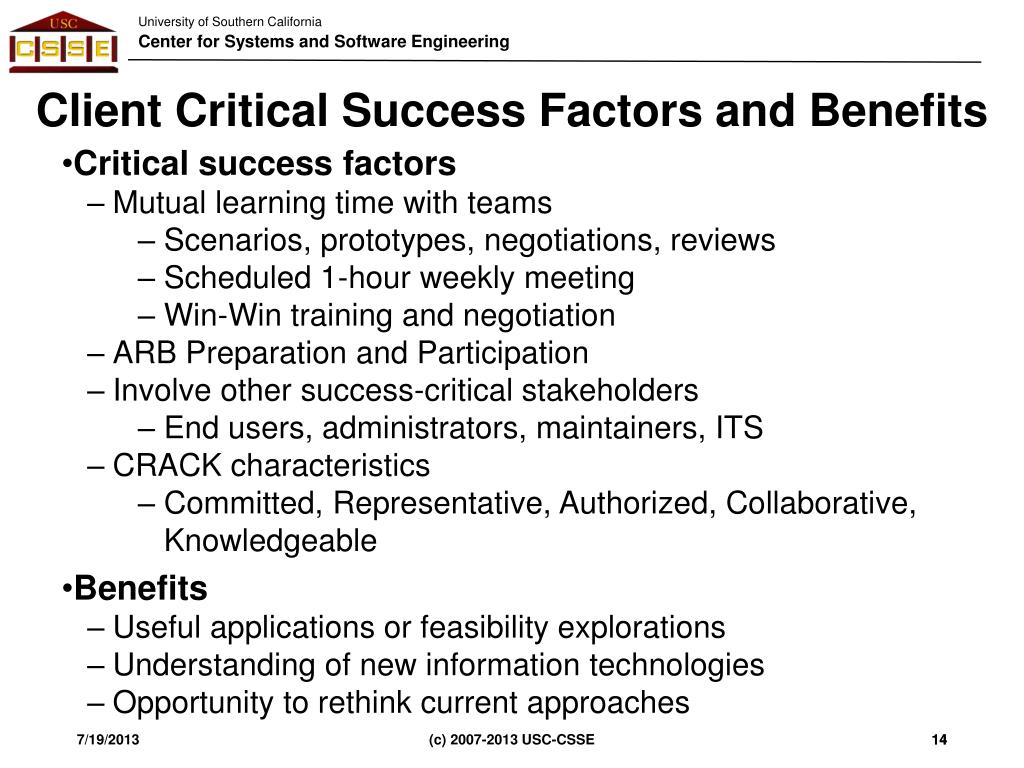 USC
CSSE

University of Southern California
Center for Systems and Software Engineering

Client Critical Success Factors and Benefits

•Critical success factors
– Mutual learning time with teams
– Scenarios, prototypes, negotiations, reviews
– Scheduled 1-hour weekly meeting
– Win-Win training and negotiation
– ARB Preparation and Participation
– Involve other success-critical stakeholders
– End users, administrators, maintainers, ITS
– CRACK characteristics
– Committed, Representative, Authorized, Collaborative, Knowledgeable

•Benefits
– Useful applications or feasibility explorations
– Understanding of new information technologies
– Opportunity to rethink current approaches

7/19/2013
(c) 2007-2013 USC-CSSE
14